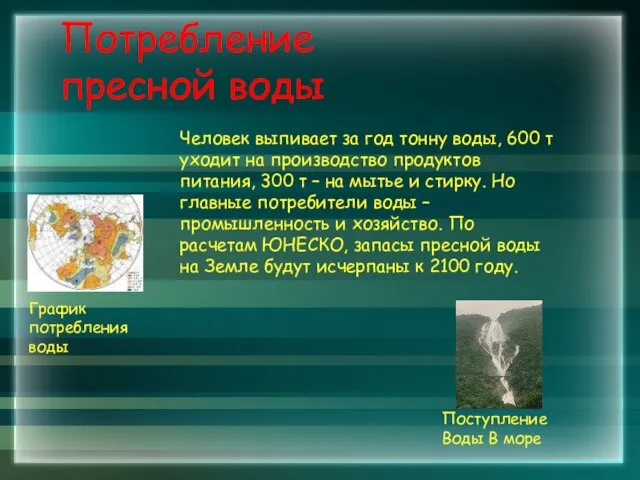 Потребление пресной воды

Человек выпивает за год тонну воды, 600 т уходит на производство продуктов питания, 300 т – на мытье и стирку. Но главные потребители воды – промышленность и хозяйство. По расчетам ЮНЕСКО, запасы пресной воды на Земле будут исчерпаны к 2100 году.

График потребления воды

Поступление Воды В море